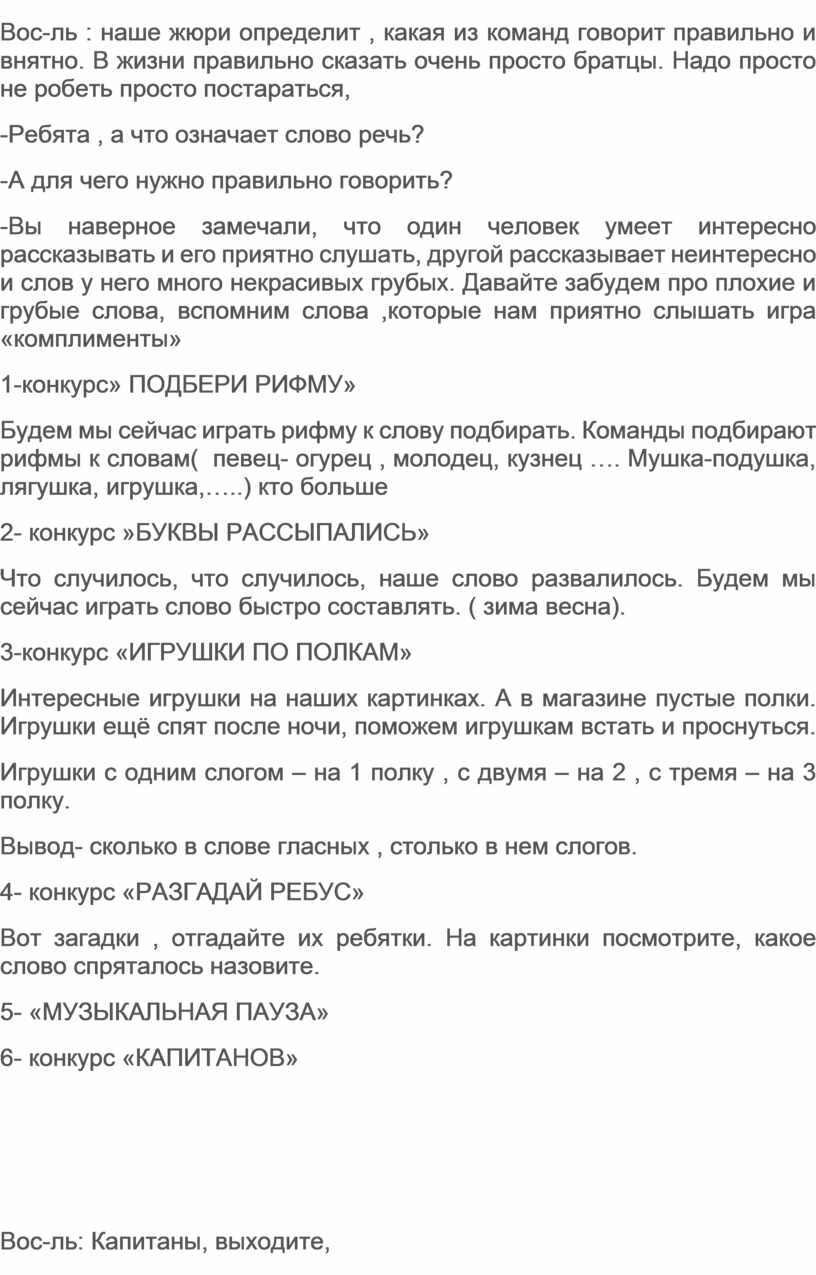 Вос-ль : наше жюри определит , какая из команд говорит правильно и внятно. В жизни правильно сказать очень просто братцы. Надо просто не робеть просто постараться,

-Ребята , а что означает слово речь?

-А для чего нужно правильно говорить?

-Вы наверное замечали, что один человек умеет интересно рассказывать и его приятно слушать, другой рассказывает неинтересно и слов у него много некрасивых грубых. Давайте забудем про плохие и грубые слова, вспомним слова ,которые нам приятно слышать игра «комплименты»

1-конкурс» ПОДБЕРИ РИФМУ»

Будем мы сейчас играть рифму к слову подбирать. Команды подбирают рифмы к словам( певец- огурец , молодец, кузнец …. Мушка-подушка, лягушка, игрушка,…..) кто больше

2- конкурс »БУКВЫ РАССЫПАЛИСЬ»

Что случилось, что случилось, наше слово развалилось. Будем мы сейчас играть слово быстро составлять. ( зима весна).

3-конкурс «ИГРУШКИ ПО ПОЛКАМ»

Интересные игрушки на наших картинках. А в магазине пустые полки. Игрушки ещё спят после ночи, поможем игрушкам встать и проснуться.

Игрушки с одним слогом – на 1 полку , с двумя – на 2 , с тремя – на 3 полку.

Вывод- сколько в слове гласных , столько в нем слогов.

4- конкурс «РАЗГАДАЙ РЕБУС»

Вот загадки , отгадайте их ребятки. На картинки посмотрите, какое слово спряталось назовите.

5- «МУЗЫКАЛЬНАЯ ПАУЗА»

6- конкурс «КАПИТАНОВ»

Вос-ль: Капитаны, выходите,